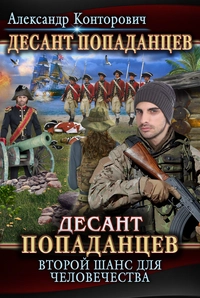 Александр Конторович

ДЕСАНТ ПОПАДАНЦЕВ

ДЕСАНТ ПОПАДАНЦЕВ

ВТОРОЙ ШАНС ДЛЯ ЧЕЛОВЕЧЕСТВА